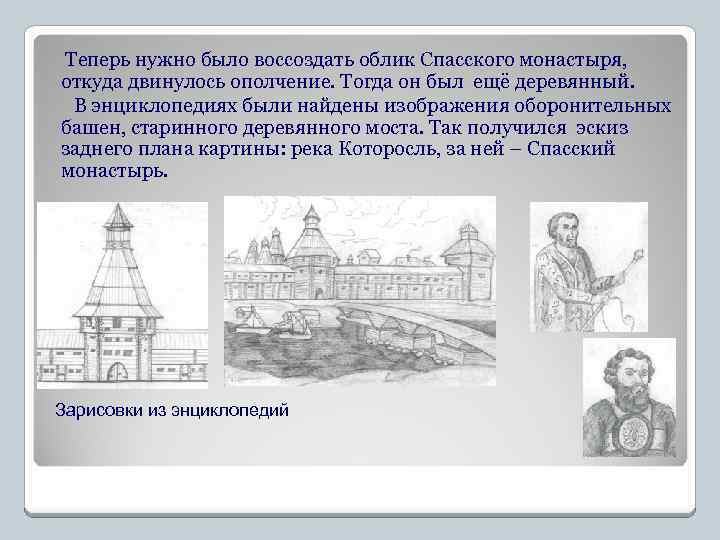 Теперь нужно было воссоздать облик Спасского монастыря, откуда двинулось ополчение. Тогда он был ещё деревянный.

В энциклопедиях были найдены изображения оборонительных башен, старинного деревянного моста. Так получился эскиз заднего плана картины: река Которосль, за ней – Спасский монастырь.

Зарисовки из энциклопедий